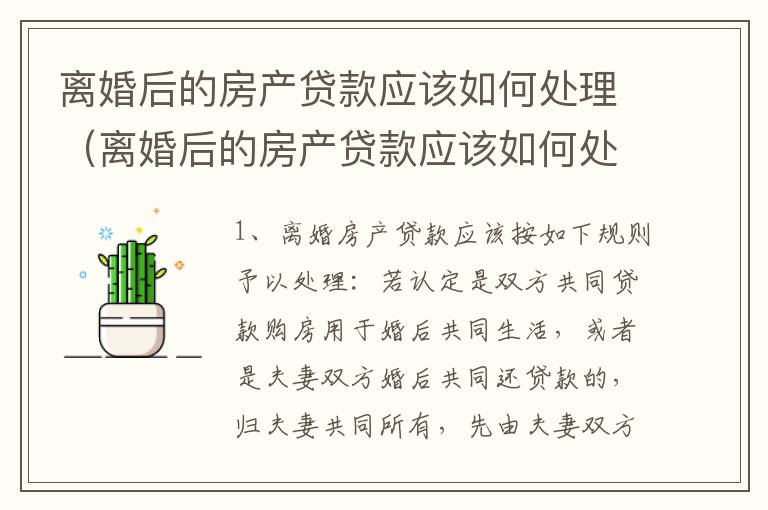 离婚后的房产贷款应该如何处理（离婚后的房产贷款应该如何处

1、离婚房产贷款应该按如下规则予以处理：若认定是双方共同贷款购房用于婚后共同生活，或者是夫妻双方婚后共同还贷款的，归夫妻共同所有，先由夫妻双方